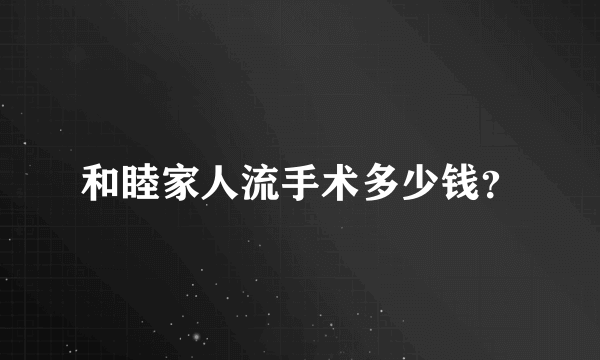 和睦家人流手术多少钱?